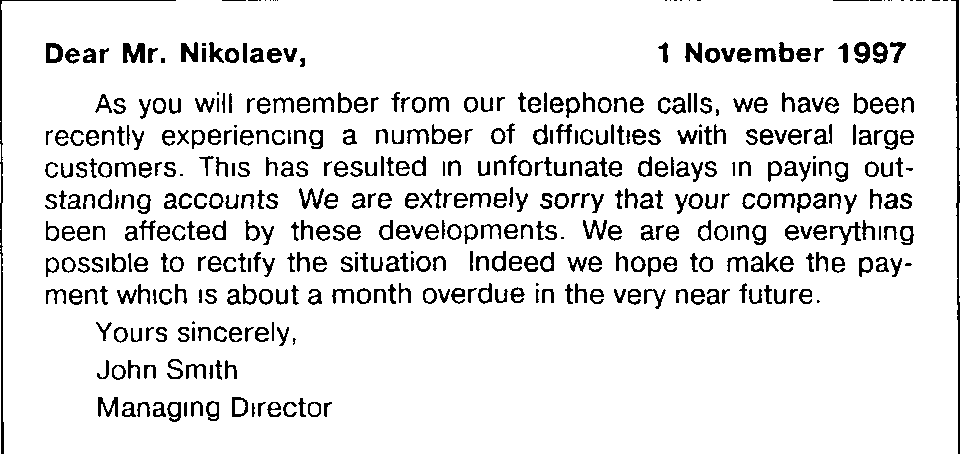 Dear Mr. Nikolaev, 1 November 1997

As you will remember from our telephone calls, we have been recently experiencing a number of difficulties with several large customers. This has resulted in unfortunate delays in paying outstanding accounts We are extremely sorry that your company has been affected by these developments. We are doing everything possible to rectify the situation Indeed we hope to make the payment which is about a month overdue in the very near future.

Yours sincerely,

John Smith

Managing Director